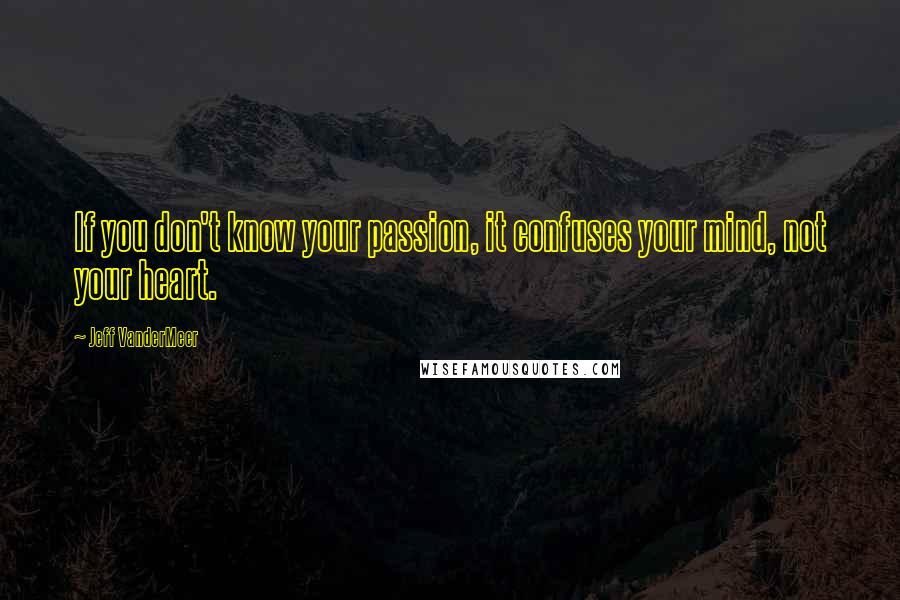 If you don't know your passion, it confuses your mind, not your heart.

~ Jeff VanderMeer

WISEFAMOUSQUOTES.COM